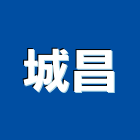 城昌